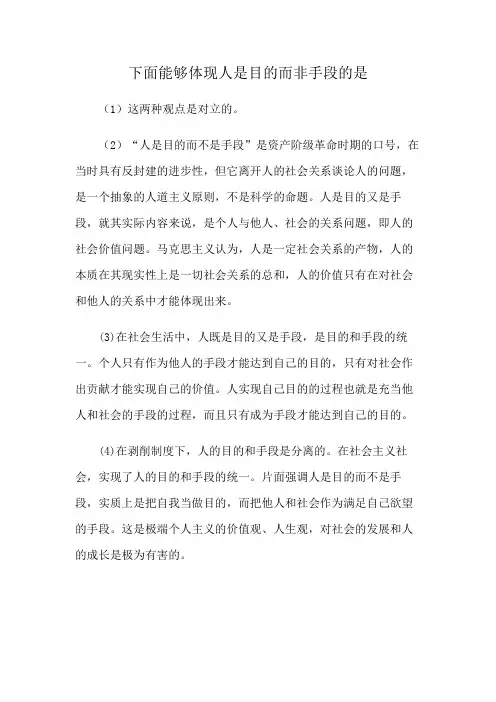 下面能够体现人是目的而非手段的是

（1）这两种观点是对立的。

（2）“人是目的而不是手段”是资产阶级革命时期的口号，在当时具有反封建的进步性，但它离开人的社会关系谈论人的问题，是一个抽象的人道主义原则，不是科学的命题。人是目的又是手段，就其实际内容来说，是个人与他人、社会的关系问题，即人的社会价值问题。马克思主义认为，人是一定社会关系的产物，人的本质在其现实性上是一切社会关系的总和，人的价值只有在对社会和他人的关系中才能体现出来。

⑶在社会生活中，人既是目的又是手段，是目的和手段的统一。个人只有作为他人的手段才能达到自己的目的，只有对社会作出贡献才能实现自己的价值。人实现自己目的的过程也就是充当他人和社会的手段的过程，而且只有成为手段才能达到自己的目的。

⑷在剥削制度下，人的目的和手段是分离的。在社会主义社会，实现了人的目的和手段的统一。片面强调人是目的而不是手段，实质上是把自我当做目的，而把他人和社会作为满足自己欲望的手段。这是极端个人主义的价值观、人生观，对社会的发展和人的成长是极为有害的。